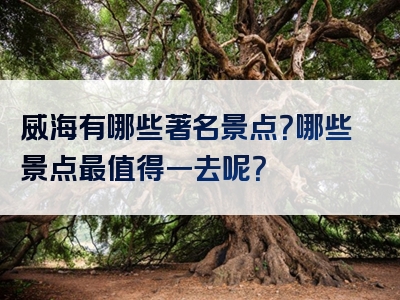 威海有哪些著名景点?哪些景点最值得一去呢?